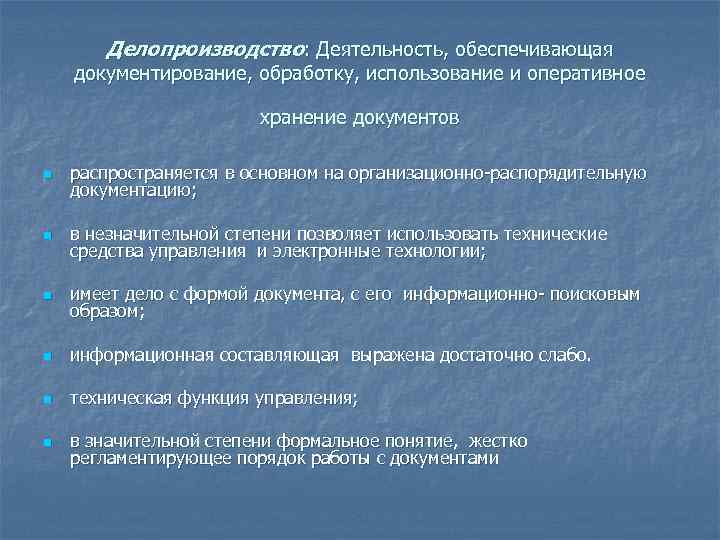 Делопроизводство: Деятельность, обеспечивающая документирование, обработку, использование и оперативное

хранение документов

распространяется в основном на организационно-распорядительную документацию;

в незначительной степени позволяет использовать технические средства управления и электронные технологии;

имеет дело с формой документа, с его информационно- поисковым образом;

информационная составляющая выражена достаточно слабо.

техническая функция управления;

в значительной степени формальное понятие, жестко регламентирующее порядок работы с документами